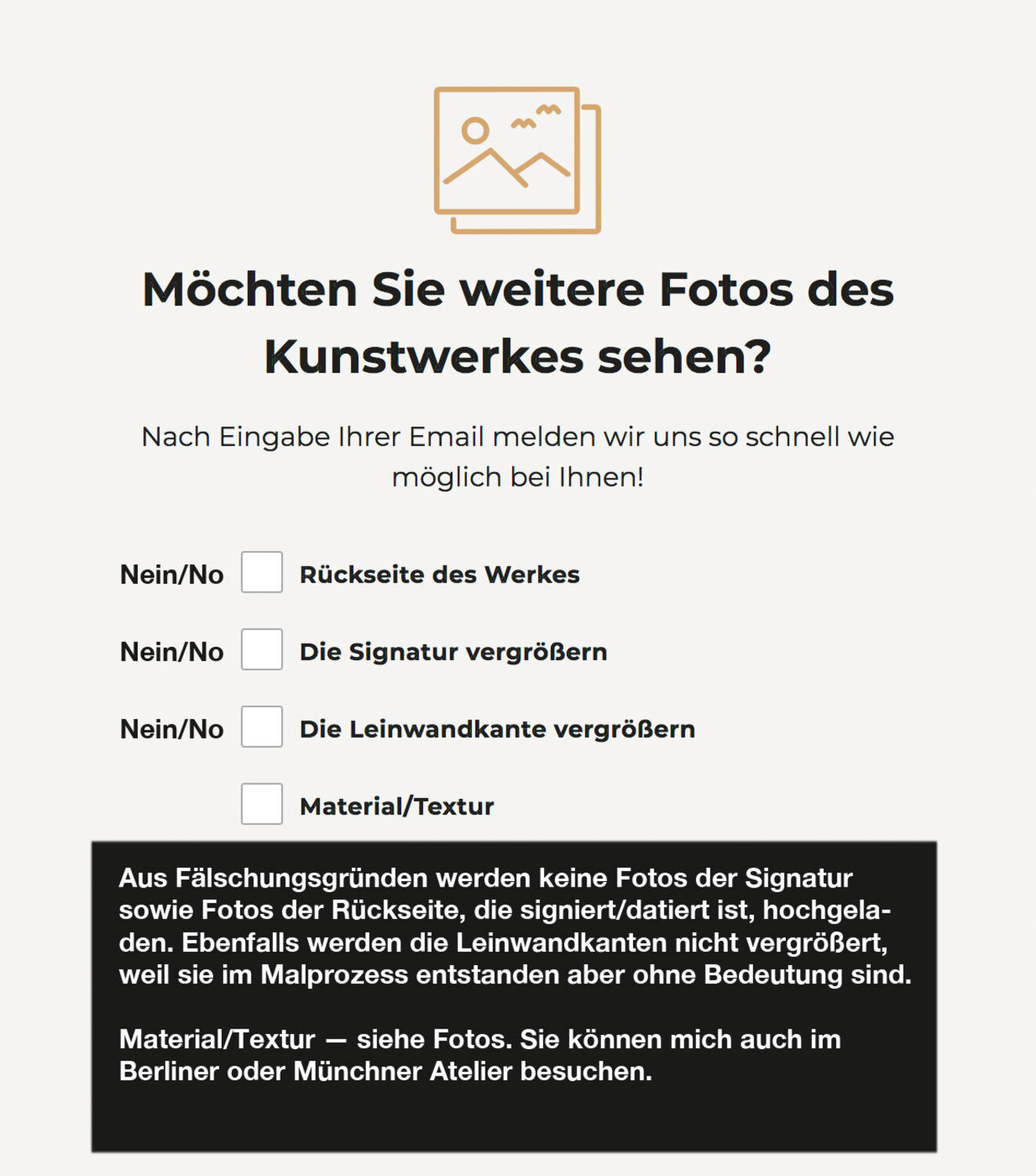 Möchten Sie weitere Fotos des Kunstwerkes sehen?

Nach Eingabe Ihrer Email melden wir uns so schnell wie möglich bei Ihnen!

Nein/No Rückseite des Werkes

Nein/No Die Signatur vergrößern

Nein/No Die Leinwandkante vergrößern

Material/Textur

Aus Fälschungsgründen werden keine Fotos der Signatur sowie Fotos der Rückseite, die signiert/datiert ist, hochgeladen. Ebenfalls werden die Leinwandkanten nicht vergrößert, weil sie im Malprozess entstanden aber ohne Bedeutung sind.

Material/Textur — siehe Fotos. Sie können mich auch im Berliner oder Münchner Atelier besuchen.